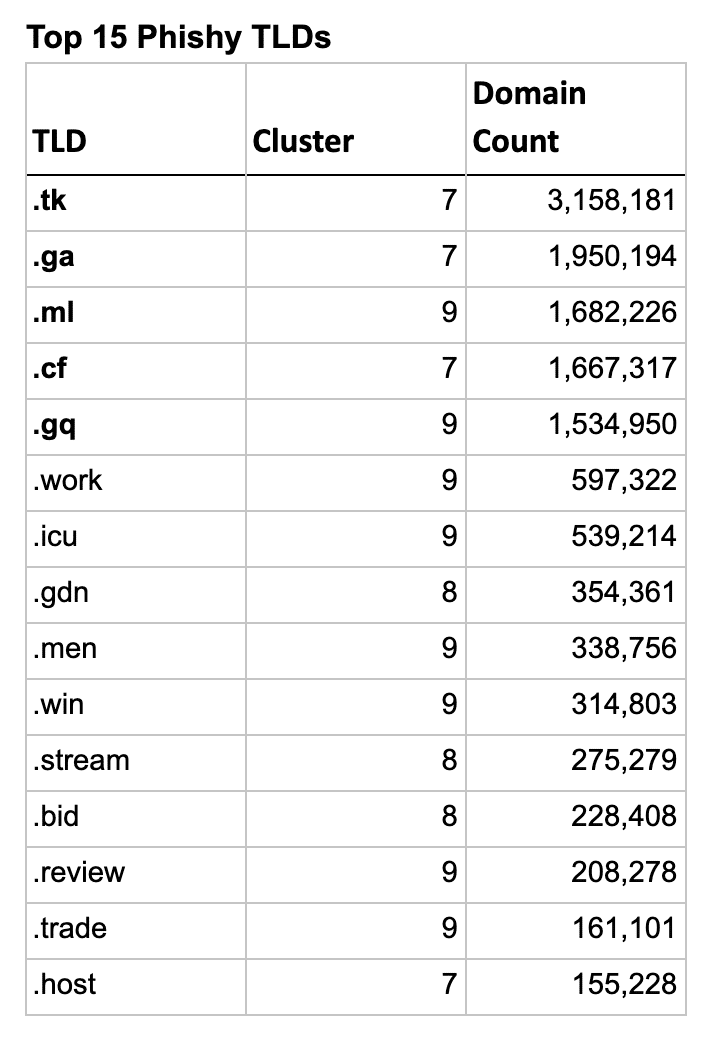 Top 15 Phishy TLDs

| TLD | Cluster | Domain Count |
|---|---|---|
| .tk | 7 | 3,158,181 |
| .ga | 7 | 1,950,194 |
| .ml | 9 | 1,682,226 |
| .cf | 7 | 1,667,317 |
| .gq | 9 | 1,534,950 |
| .work | 9 | 597,322 |
| .icu | 9 | 539,214 |
| .gdn | 8 | 354,361 |
| .men | 9 | 338,756 |
| .win | 9 | 314,803 |
| .stream | 8 | 275,279 |
| .bid | 8 | 228,408 |
| .review | 9 | 208,278 |
| .trade | 9 | 161,101 |
| .host | 7 | 155,228 |